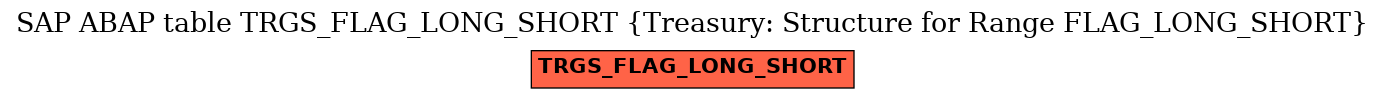 SAP ABAP table TRGS_FLAG_LONG_SHORT {Treasury: Structure for Range FLAG_LONG_SHORT}

TRGS_FLAG_LONG_SHORT